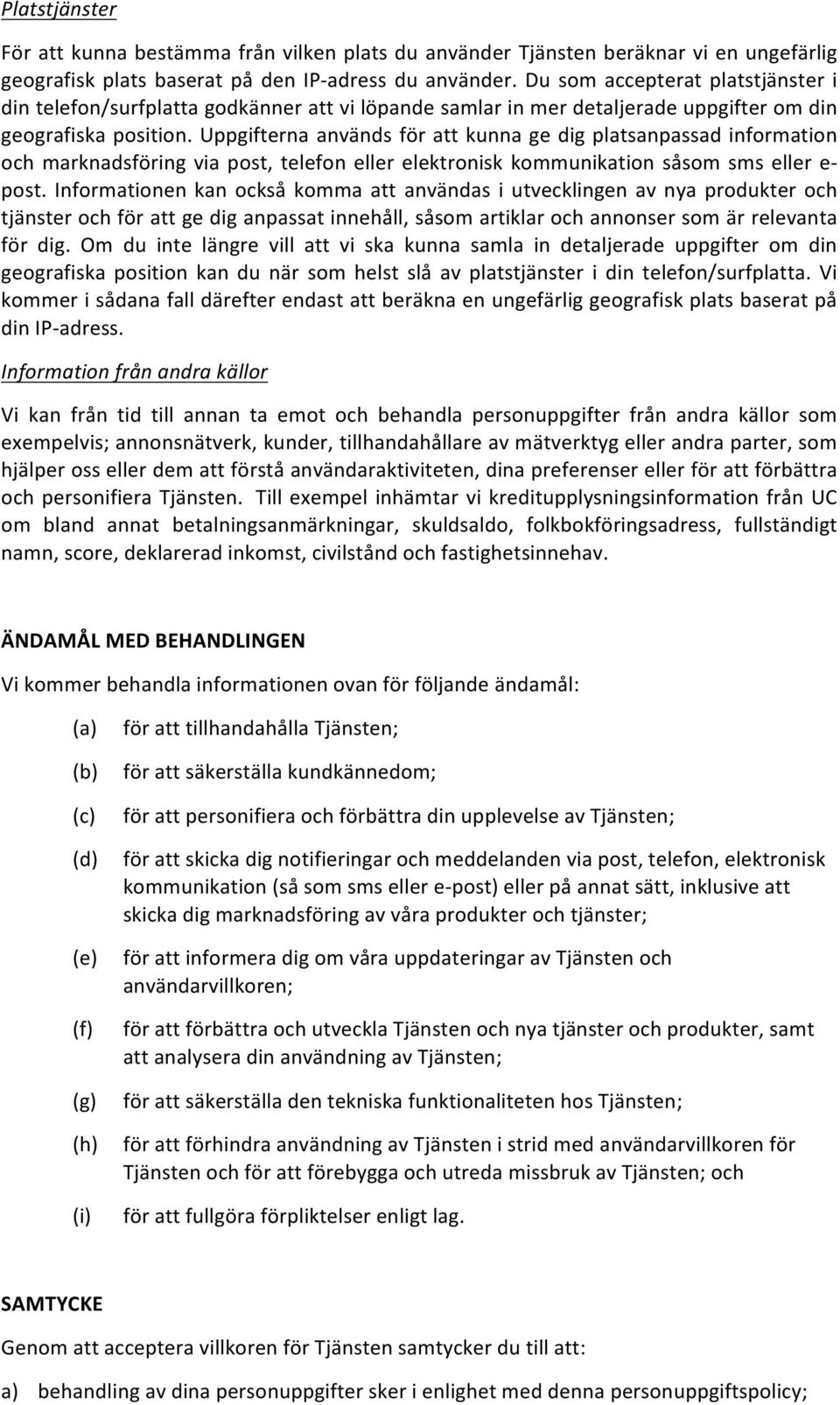 Platstjänster

För att kunna bestämma från vilken plats du använder Tjänsten beräknar vi en ungefärlig geografisk plats baserat på den IP-adress du använder. Du som accepterat platstjänster i din telefon/surfplatta godkänner att vi löpande samlar in mer detaljerade uppgifter om din geografiska position. Uppgifterna används för att kunna ge dig platsanpassad information och marknadsföring via post, telefon eller elektronisk kommunikation såsom sms eller e-post. Informationen kan också komma att användas i utvecklingen av nya produkter och tjänster och för att ge dig anpassat innehåll, såsom artiklar och annonser som är relevanta för dig. Om du inte längre vill att vi ska kunna samla in detaljerade uppgifter om din geografiska position kan du när som helst slå av platstjänster i din telefon/surfplatta. Vi kommer i sådana fall därefter endast att beräkna en ungefärlig geografisk plats baserat på din IP-adress.

Information från andra källor

Vi kan från tid till annan ta emot och behandla personuppgifter från andra källor som exempelvis; annonsnätverk, kunder, tillhandahållare av mätverktyg eller andra parter, som hjälper oss eller dem att förstå användaraktiviteten, dina preferenser eller för att förbättra och personifiera Tjänsten. Till exempel inhämtar vi kreditupplysningsinformation från UC om bland annat betalningsanmärkningar, skuldsaldo, folkbokföringsadress, fullständigt namn, score, deklarerad inkomst, civilstånd och fastighetsinnehav.

ÄNDAMÅL MED BEHANDLINGEN

Vi kommer behandla informationen ovan för följande ändamål:

(a) för att tillhandahålla Tjänsten;

(b) för att säkerställa kundkännedom;

(c) för att personifiera och förbättra din upplevelse av Tjänsten;

(d) för att skicka dig notifieringar och meddelanden via post, telefon, elektronisk kommunikation (så som sms eller e-post) eller på annat sätt, inklusive att skicka dig marknadsföring av våra produkter och tjänster;

(e) för att informera dig om våra uppdateringar av Tjänsten och användarvillkoren;

(f) för att förbättra och utveckla Tjänsten och nya tjänster och produkter, samt att analysera din användning av Tjänsten;

(g) för att säkerställa den tekniska funktionaliteten hos Tjänsten;

(h) för att förhindra användning av Tjänsten i strid med användarvillkoren för Tjänsten och för att förebygga och utreda missbruk av Tjänsten; och

(i) för att fullgöra förpliktelser enligt lag.

SAMTYCKE

Genom att acceptera villkoren för Tjänsten samtycker du till att:

a) behandling av dina personuppgifter sker i enlighet med denna personuppgiftspolicy;